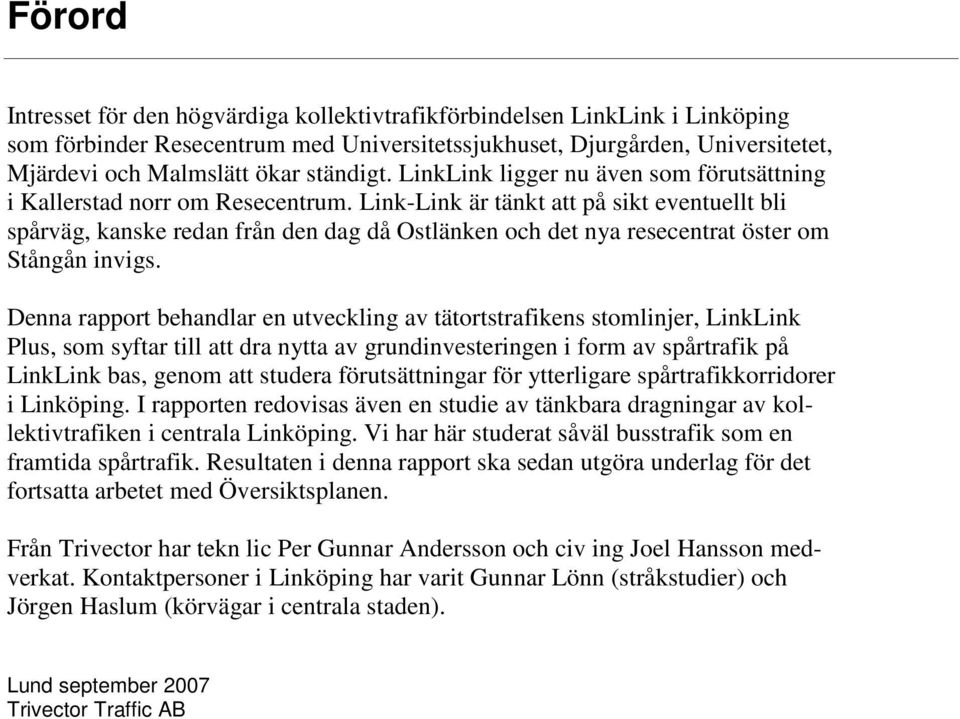 Förord

Intresset för den högvärdiga kollektivtrafikförbindelsen LinkLink i Linköping som förbinder Resecentrum med Universitetssjukhuset, Djurgården, Universitetet, Mjärdevi och Malmslätt ökar ständigt. LinkLink ligger nu även som förutsättning i Kallerstad norr om Resecentrum. Link-Link är tänkt att på sikt eventuellt bli spårväg, kanske redan från den dag då Ostlänken och det nya resecentrat öster om Stångån invigs.

Denna rapport behandlar en utveckling av tätortstrafikens stomlinjer, LinkLink Plus, som syftar till att dra nytta av grundinvesteringen i form av spårtrafik på LinkLink bas, genom att studera förutsättningar för ytterligare spårtrafikkorridorer i Linköping. I rapporten redovisas även en studie av tänkbara dragningar av kollektivtrafiken i centrala Linköping. Vi har här studerat såväl busstrafik som en framtida spårtrafik. Resultaten i denna rapport ska sedan utgöra underlag för det fortsatta arbetet med Översiktsplanen.

Från Trivector har tekn lic Per Gunnar Andersson och civ ing Joel Hansson medverkat. Kontaktpersoner i Linköping har varit Gunnar Lönn (stråkstudier) och Jörgen Haslum (körvägar i centrala staden).

Lund september 2007
Trivector Traffic AB